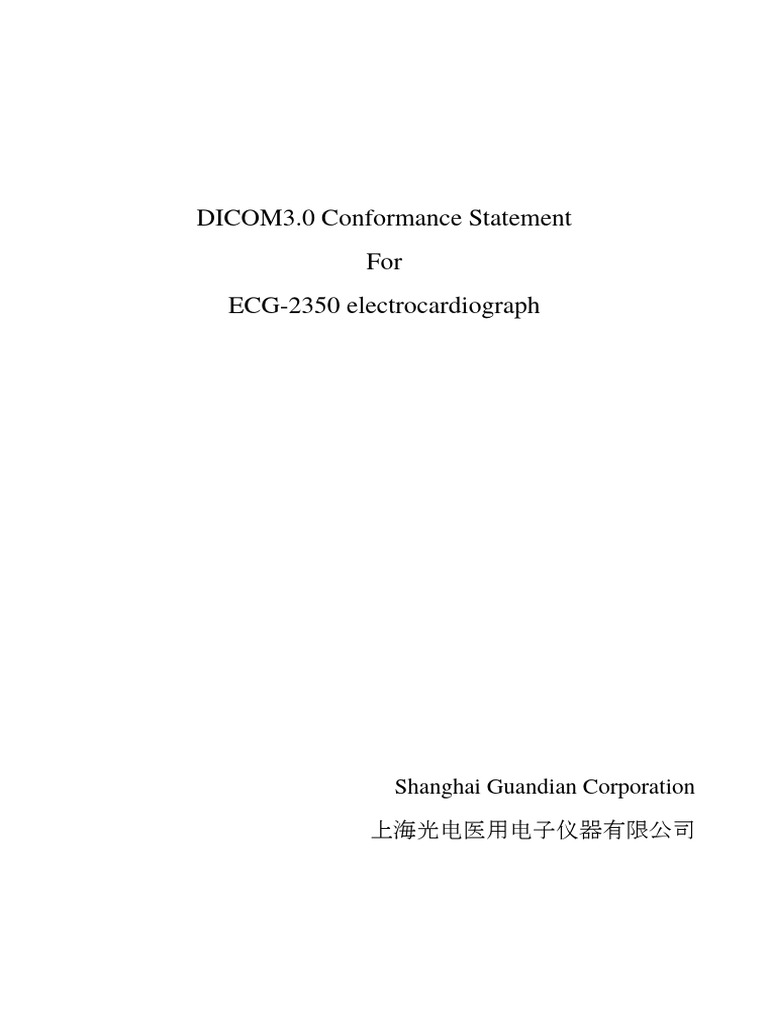 DICOM3.0 Conformance Statement

For

ECG-2350 electrocardiograph

Shanghai Guandian Corporation

上海光电医用电子仪器有限公司